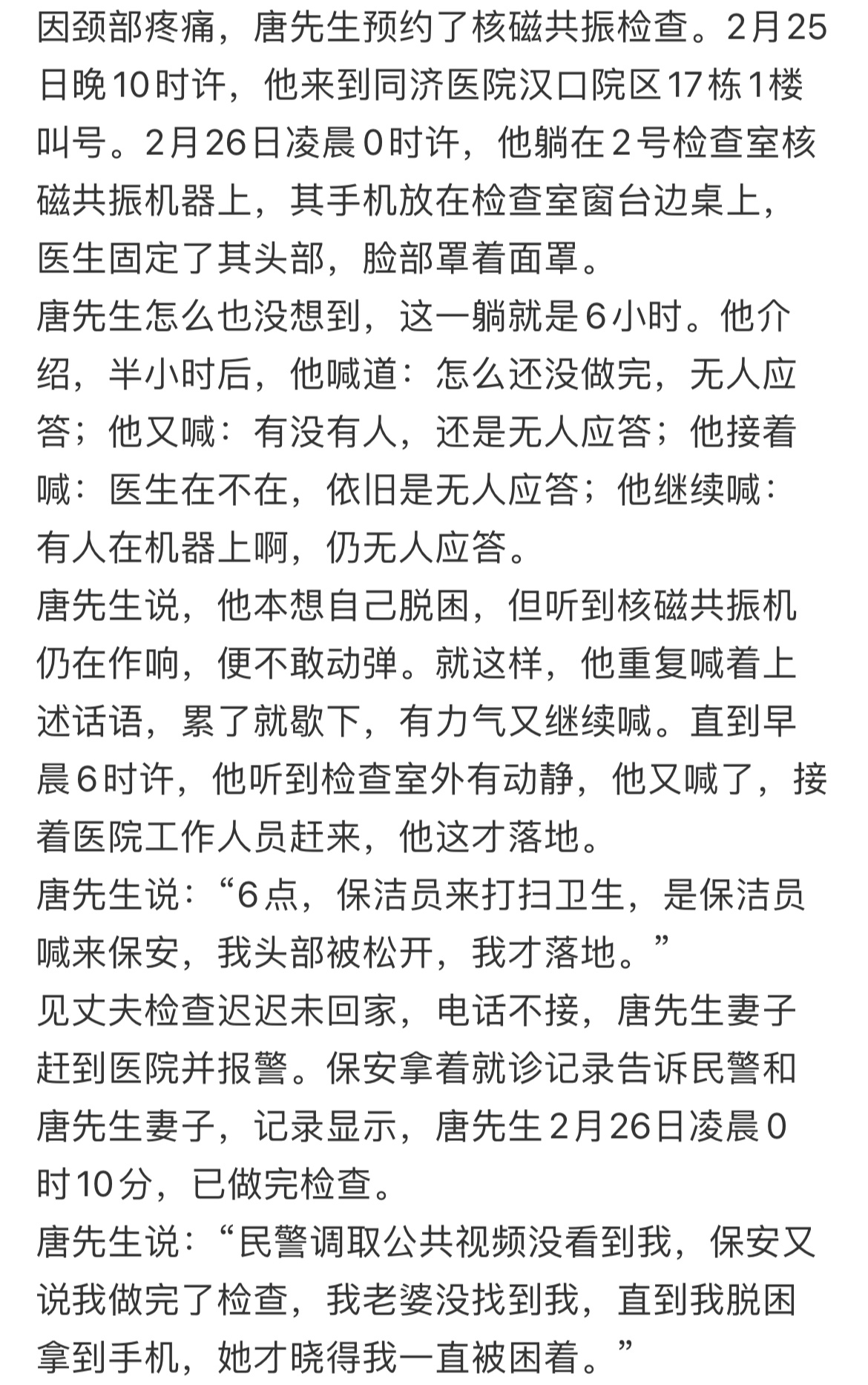 因颈部疼痛，唐先生预约了核磁共振检查。2月25日晚10时许，他来到同济医院汉口院区17栋1楼叫号。2月26日凌晨0时许，他躺在2号检查室核磁共振机器上，其手机放在检查室窗台边桌上，医生固定了其头部，脸部罩着面罩。
唐先生怎么也没想到，这一躺就是6小时。他介绍，半小时后，他喊道：怎么还没做完，无人应答；他又喊：有没有人，还是无人应答；他接着喊：医生在不在，依旧是无人应答；他继续喊：有人在机器上啊，仍无人应答。
唐先生说，他本想自己脱困，但听到核磁共振机仍在作响，便不敢动弹。就这样，他重复喊着上述话语，累了就歇下，有力气又继续喊。直到早晨6时许，他听到检查室外有动静，他又喊了，接着医院工作人员赶来，他这才落地。
唐先生说：“6点，保洁员来打扫卫生，是保洁员喊来保安，我头部被松开，我才落地。”
见丈夫检查迟迟未回家，电话不接，唐先生妻子赶到医院并报警。保安拿着就诊记录告诉民警和唐先生妻子，记录显示，唐先生2月26日凌晨0时10分，已做完检查。
唐先生说：“民警调取公共视频没看到我，保安又说我做完了检查，我老婆没找到我，直到我脱困拿到手机，她才晓得我一直被困着。”